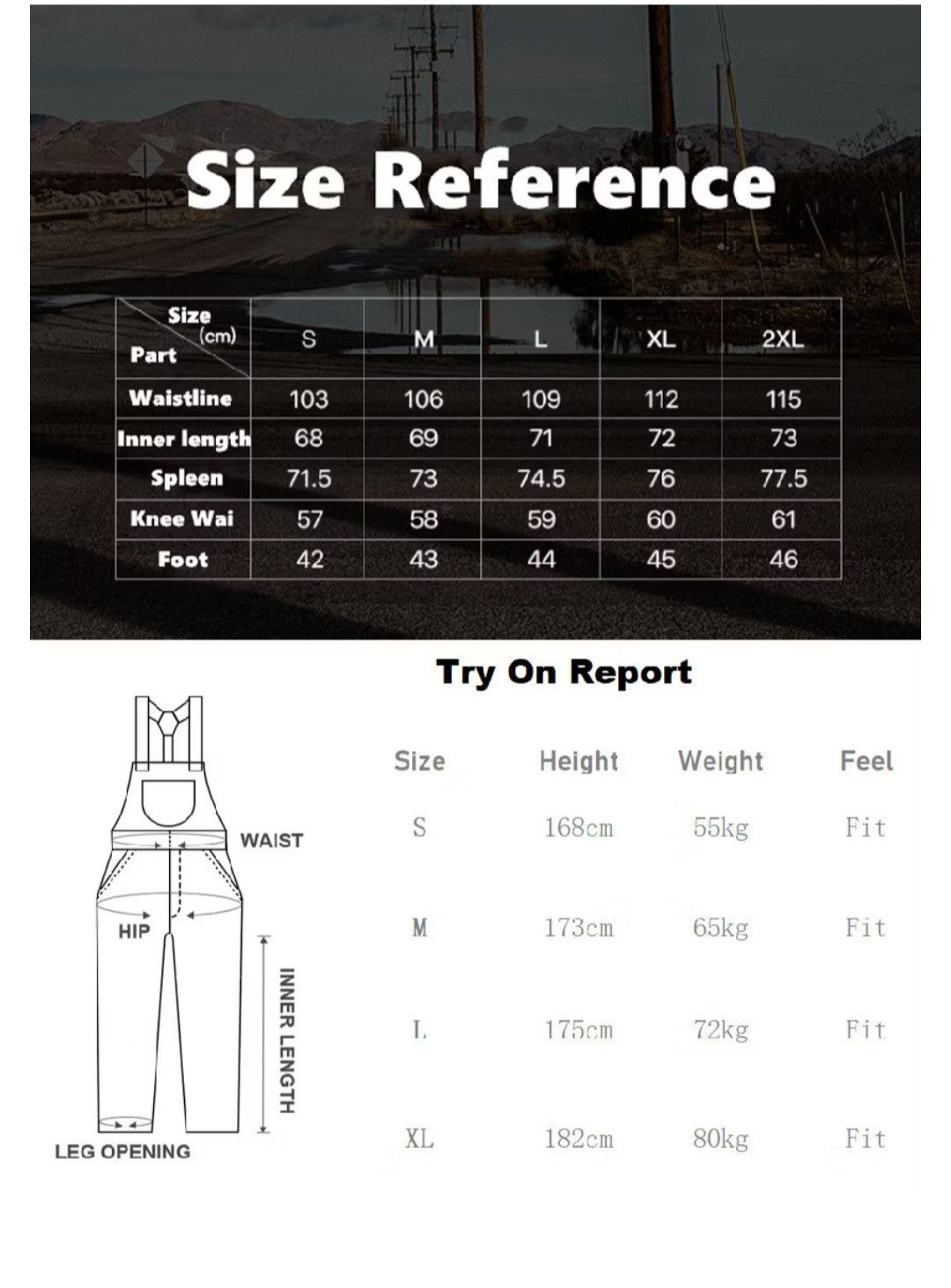 Size Reference

| Size (cm) Part | S | M | L | XL | 2XL |
|---|---|---|---|---|---|
| Waistline | 103 | 106 | 109 | 112 | 115 |
| Inner length | 68 | 69 | 71 | 72 | 73 |
| Spleen | 71.5 | 73 | 74.5 | 76 | 77.5 |
| Knee Wai | 57 | 58 | 59 | 60 | 61 |
| Foot | 42 | 43 | 44 | 45 | 46 |

Try On Report

WAIST
HIP
INNER LENGTH
LEG OPENING

| Size | Height | Weight | Feel |
|---|---|---|---|
| S | 168cm | 55kg | Fit |
| M | 173cm | 65kg | Fit |
| L | 175cm | 72kg | Fit |
| XL | 182cm | 80kg | Fit |